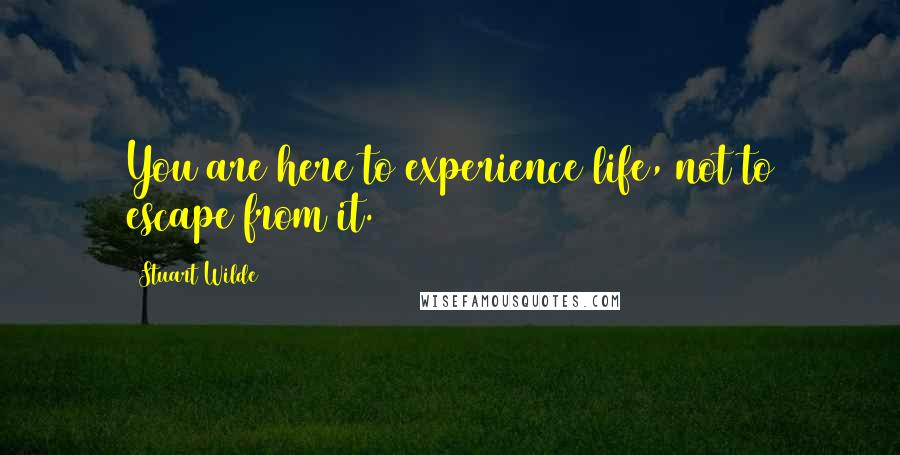 You are here to experience life, not to escape from it.

Stuart Wilde

WISEFAMOUSQUOTES.COM